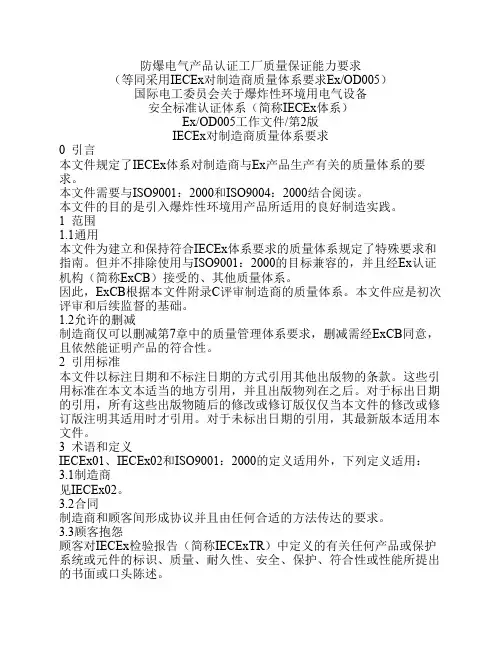 防爆电气产品认证工厂质量保证能力要求
（等同采用IECEx对制造商质量体系要求Ex/OD005）
国际电工委员会关于爆炸性环境用电气设备
安全标准认证体系（简称IECEx体系）
Ex/OD005工作文件/第2版
IECEx对制造商质量体系要求

0 引言
本文件规定了IECEx体系对制造商与Ex产品生产有关的质量体系的要求。
本文件需要与ISO9001：2000和ISO9004：2000结合阅读。
本文件的目的是引入爆炸性环境用产品所适用的良好制造实践。
1 范围
1.1通用
本文件为建立和保持符合IECEx体系要求的质量体系规定了特殊要求和指南。但并不排除使用与ISO9001：2000的目标兼容的，并且经Ex认证机构（简称ExCB）接受的、其他质量体系。
因此，ExCB根据本文件附录C评审制造商的质量体系。本文件应是初次评审和后续监督的基础。
1.2允许的删减
制造商仅可以删减第7章中的质量管理体系要求，删减需经ExCB同意，且依然能证明产品的符合性。
2 引用标准
本文件以标注日期和不标注日期的方式引用其他出版物的条款。这些引用标准在本文本适当的地方引用，并且出版物列在之后。对于标出日期的引用，所有这些出版物随后的修改或修订版仅仅当本文件的修改或修订版注明其适用时才引用。对于未标出日期的引用，其最新版本适用本文件。
3 术语和定义
IECEx01、IECEx02和ISO9001：2000的定义适用外，下列定义适用：
3.1制造商
见IECEx02。
3.2合同
制造商和顾客间形成协议并且由任何合适的方法传达的要求。
3.3顾客抱怨
顾客对IECEx检验报告（简称IECExTR）中定义的有关任何产品或保护系统或元件的标识、质量、耐久性、安全、保护、符合性或性能所提出的书面或口头陈述。